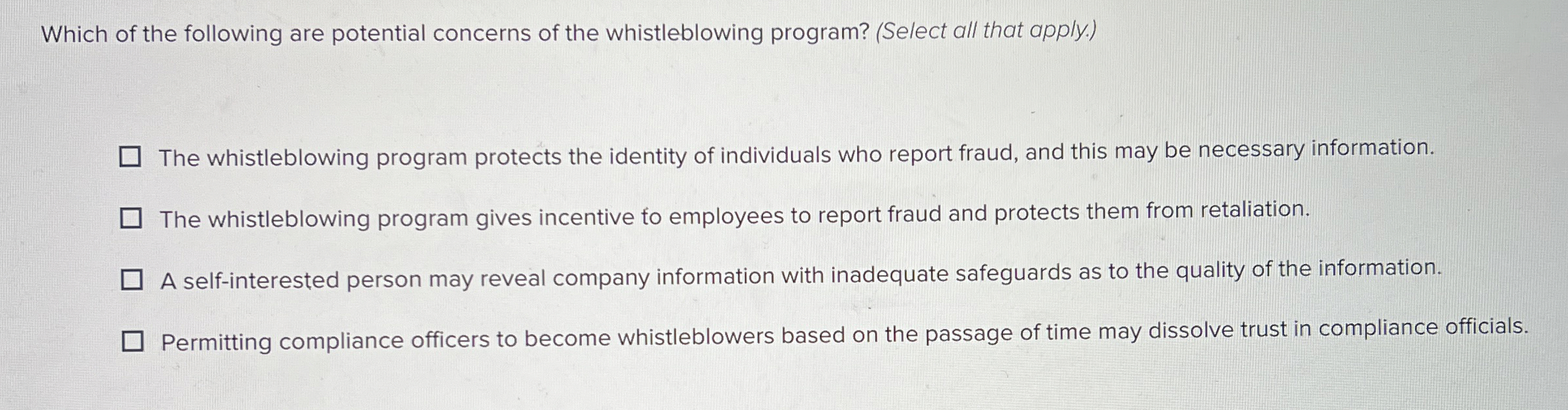 Which of the following are potential concerns of the whistleblowing program? (Select all that apply.)

☐ The whistleblowing program protects the identity of individuals who report fraud, and this may be necessary information.

☐ The whistleblowing program gives incentive to employees to report fraud and protects them from retaliation.

☐ A self-interested person may reveal company information with inadequate safeguards as to the quality of the information.

☐ Permitting compliance officers to become whistleblowers based on the passage of time may dissolve trust in compliance officials.